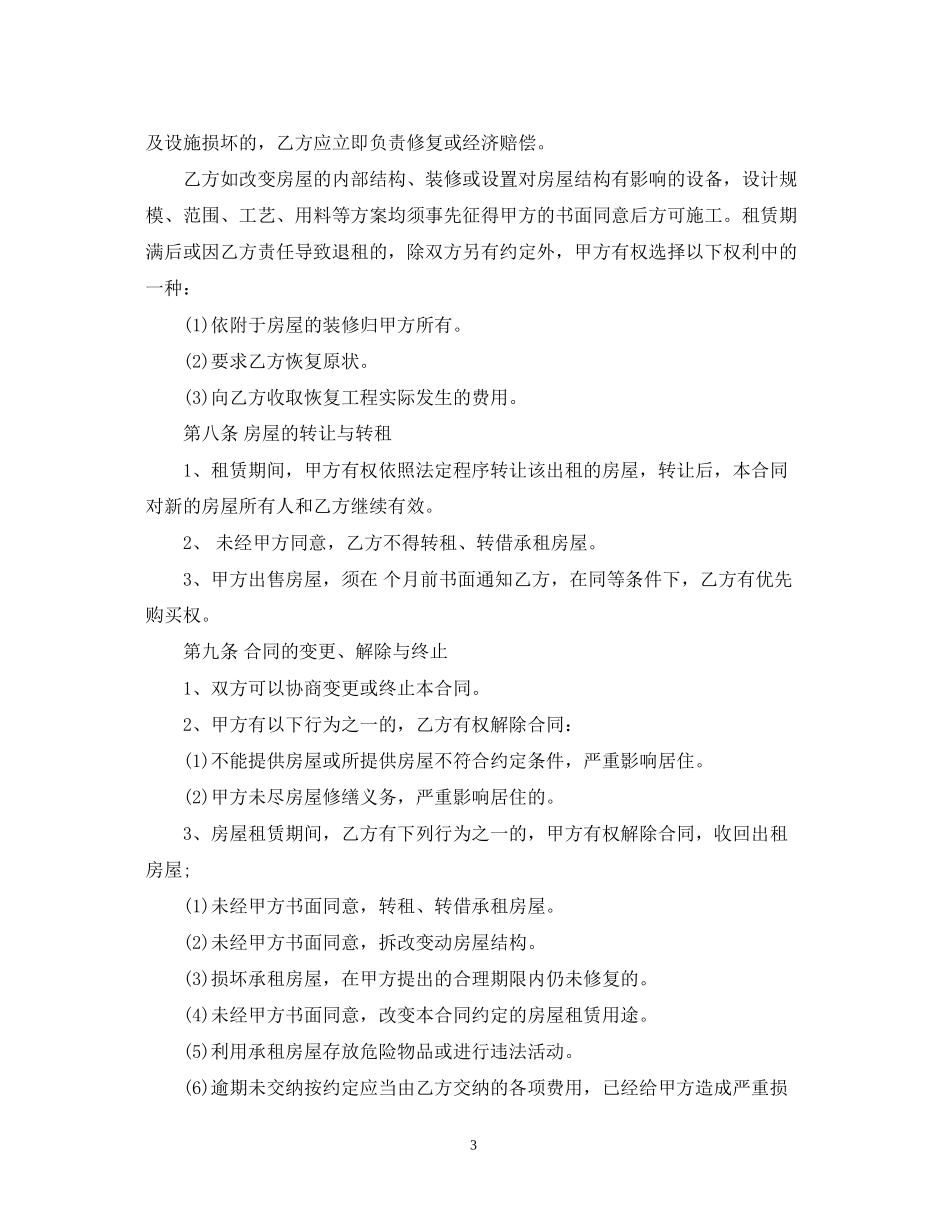 及设施损坏的，乙方应立即负责修复或经济赔偿。

乙方如改变房屋的内部结构、装修或设置对房屋结构有影响的设备，设计规模、范围、工艺、用料等方案均须事先征得甲方的书面同意后方可施工。租赁期满后或因乙方责任导致退租的，除双方另有约定外，甲方有权选择以下权利中的一种：

(1)依附于房屋的装修归甲方所有。

(2)要求乙方恢复原状。

(3)向乙方收取恢复工程实际发生的费用。

第八条 房屋的转让与转租

1、租赁期间，甲方有权依照法定程序转让该出租的房屋，转让后，本合同对新的房屋所有人和乙方继续有效。

2、 未经甲方同意，乙方不得转租、转借承租房屋。

3、甲方出售房屋，须在 个月前书面通知乙方，在同等条件下，乙方有优先购买权。

第九条 合同的变更、解除与终止

1、双方可以协商变更或终止本合同。

2、甲方有以下行为之一的，乙方有权解除合同：

(1)不能提供房屋或所提供房屋不符合约定条件，严重影响居住。

(2)甲方未尽房屋修缮义务，严重影响居住的。

3、房屋租赁期间，乙方有下列行为之一的，甲方有权解除合同，收回出租房屋;

(1)未经甲方书面同意，转租、转借承租房屋。

(2)未经甲方书面同意，拆改变动房屋结构。

(3)损坏承租房屋，在甲方提出的合理期限内仍未修复的。

(4)未经甲方书面同意，改变本合同约定的房屋租赁用途。

(5)利用承租房屋存放危险物品或进行违法活动。

(6)逾期未交纳按约定应当由乙方交纳的各项费用，已经给甲方造成严重损

3